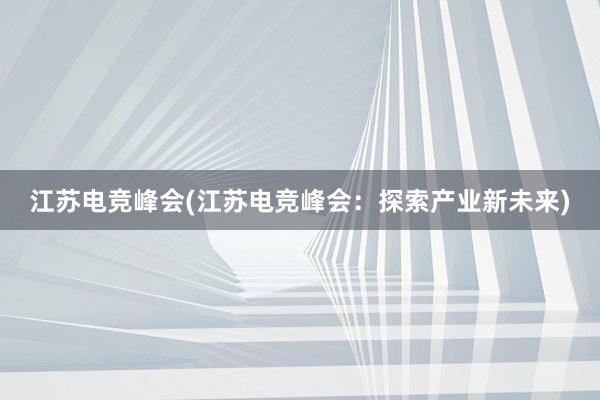 江苏电竞峰会(江苏电竞峰会：探索产业新未来)